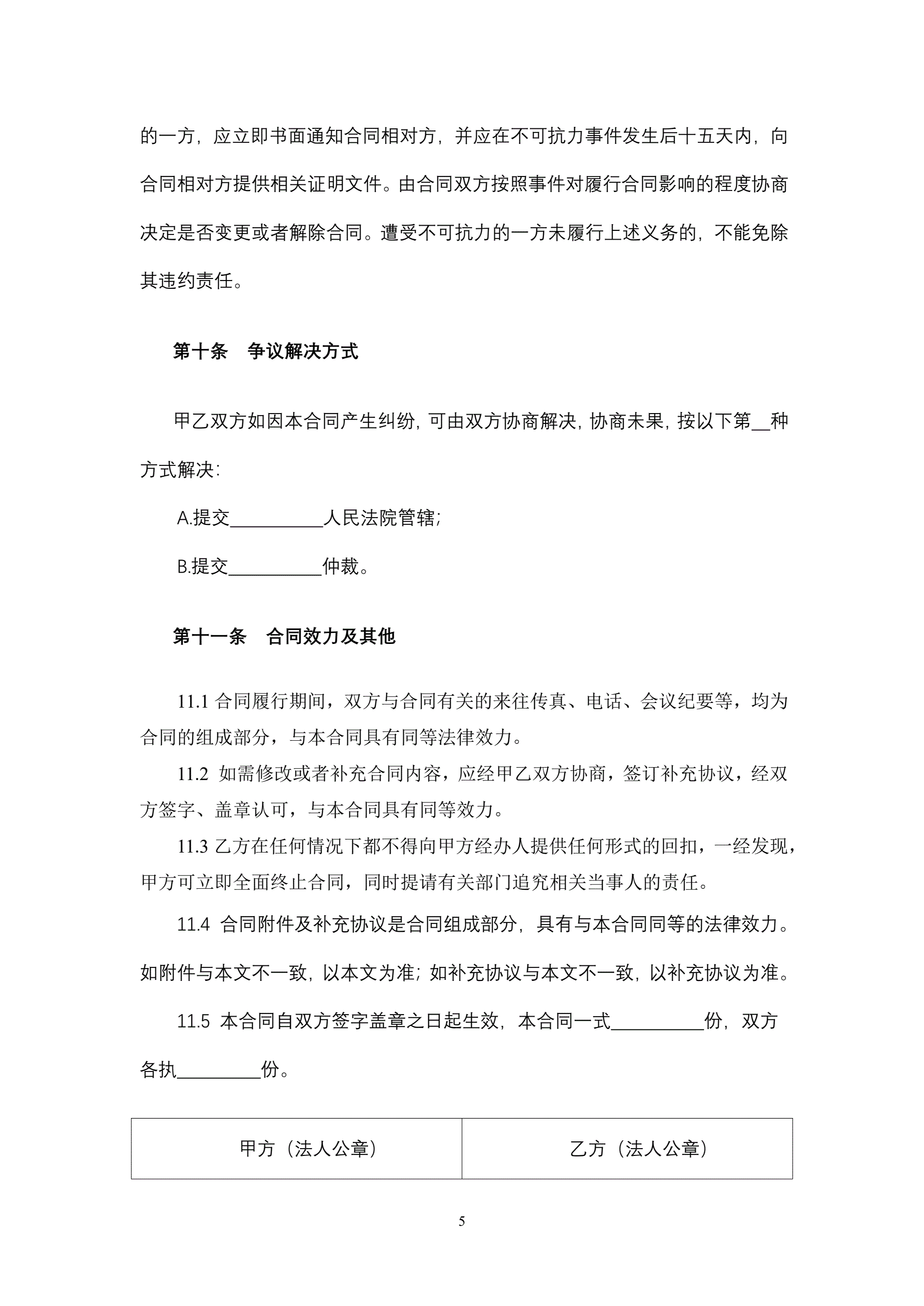 的一方，应立即书面通知合同相对方，并应在不可抗力事件发生后十五天内，向合同相对方提供相关证明文件。由合同双方按照事件对履行合同影响的程度协商决定是否变更或者解除合同。遭受不可抗力的一方未履行上述义务的，不能免除其违约责任。

第十条 争议解决方式

甲乙双方如因本合同产生纠纷，可由双方协商解决，协商未果，按以下第____种方式解决：

A.提交____人民法院管辖；

B.提交____仲裁。

第十一条 合同效力及其他

11.1合同履行期间，双方与合同有关的来往传真、电话、会议纪要等，均为合同的组成部分，与本合同具有同等法律效力。

11.2如需修改或者补充合同内容，应经甲乙双方协商，签订补充协议，经双方签字、盖章认可，与本合同具有同等效力。

11.3乙方在任何情况下都不得向甲方经办人提供任何形式的回扣，一经发现，甲方可立即全面终止合同，同时提请有关部门追究相关当事人的责任。

11.4合同附件及补充协议是合同组成部分，具有与本合同同等的法律效力。如附件与本文不一致，以本文为准；如补充协议与本文不一致，以补充协议为准。

11.5本合同自双方签字盖章之日起生效，本合同一式____份，双方各执____份。

| 甲方（法人公章） | 乙方（法人公章） |
|---|---|

5